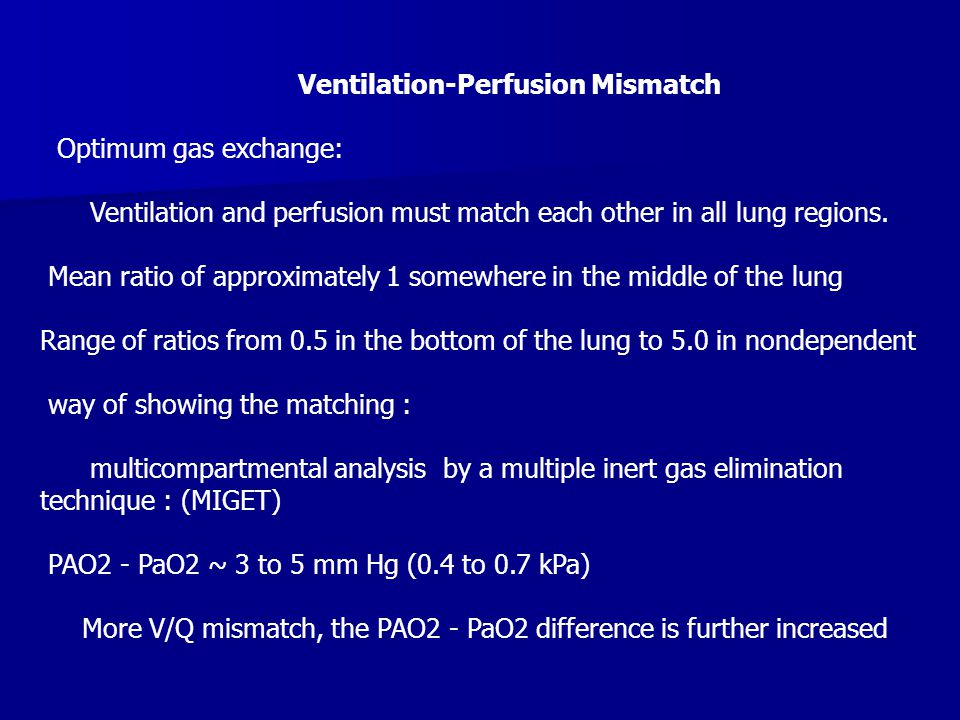 Ventilation-Perfusion Mismatch

Optimum gas exchange:

Ventilation and perfusion must match each other in all lung regions.

Mean ratio of approximately 1 somewhere in the middle of the lung

Range of ratios from 0.5 in the bottom of the lung to 5.0 in nondependent

way of showing the matching :

multicompartmental analysis by a multiple inert gas elimination technique : (MIGET)

PAO2 - PaO2 ~ 3 to 5 mm Hg (0.4 to 0.7 kPa)

More V/Q mismatch, the PAO2 - PaO2 difference is further increased